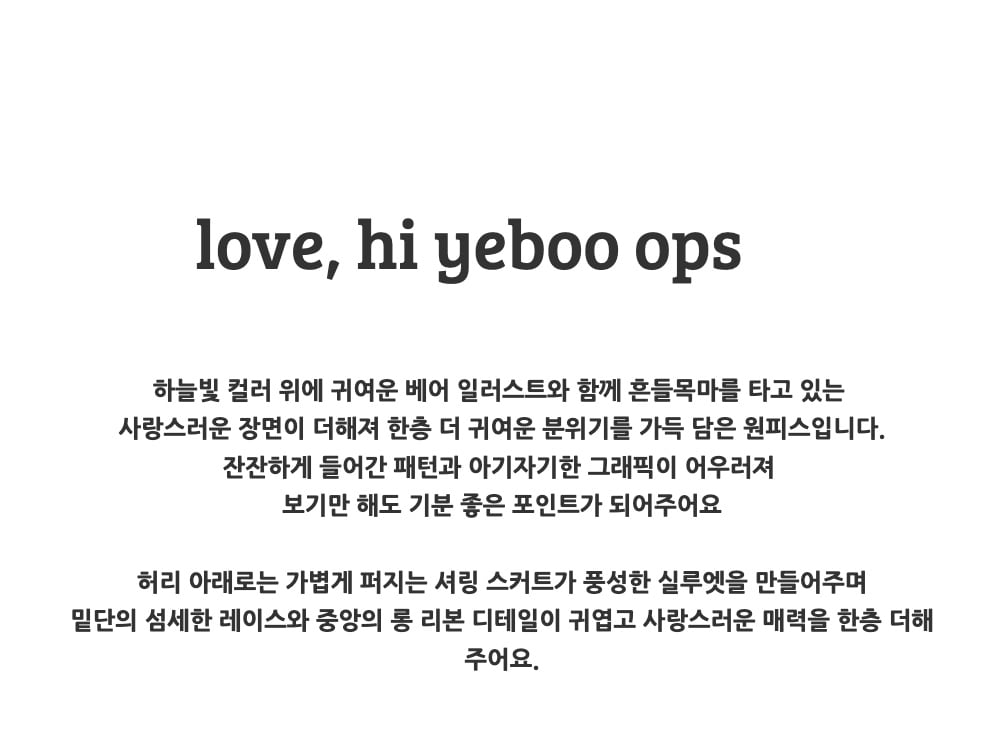 love, hi yeboo ops

하늘빛 컬러 위에 귀여운 베어 일러스트와 함께 흔들목마를 타고 있는
사랑스러운 장면이 더해져 한층 더 귀여운 분위기를 가득 담은 원피스입니다.
잔잔하게 들어간 패턴과 아기자기한 그래픽이 어우러져
보기만 해도 기분 좋은 포인트가 되어주어요

허리 아래로는 가볍게 퍼지는 셔링 스커트가 풍성한 실루엣을 만들어주며
밑단의 섬세한 레이스와 중앙의 롱 리본 디테일이 귀엽고 사랑스러운 매력을 한층 더해
주어요.